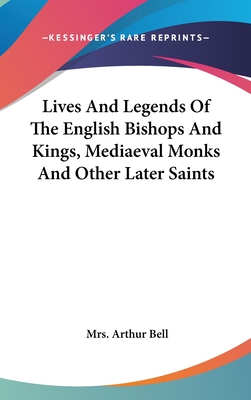 —KESSINGER'S RARE REPRINTS—

Lives And Legends Of The English Bishops And Kings, Mediaeval Monks And Other Later Saints

Mrs. Arthur Bell